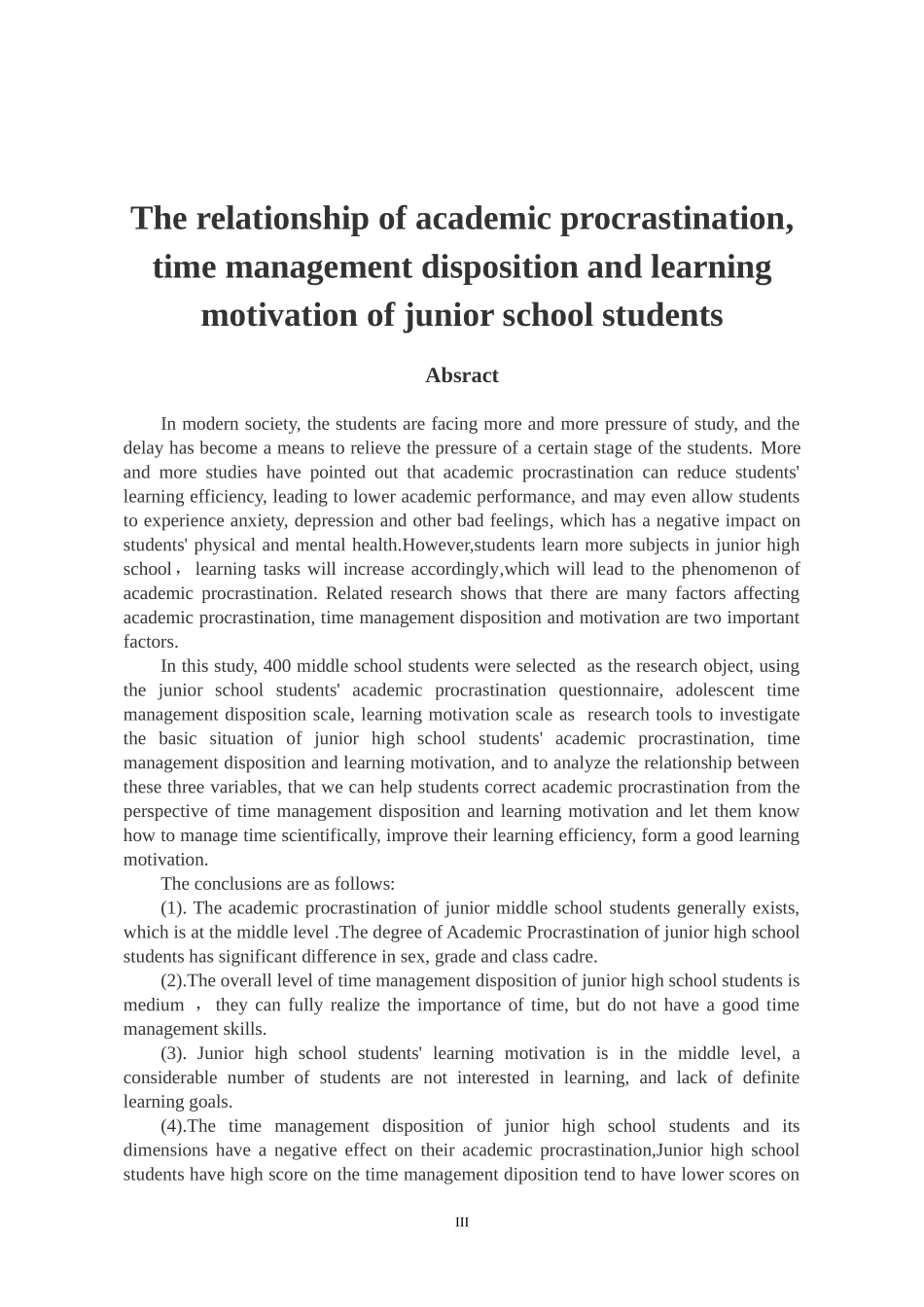 The relationship of academic procrastination, time management disposition and learning motivation of junior school students

Absract

In modern society, the students are facing more and more pressure of study, and the delay has become a means to relieve the pressure of a certain stage of the students. More and more studies have pointed out that academic procrastination can reduce students' learning efficiency, leading to lower academic performance, and may even allow students to experience anxiety, depression and other bad feelings, which has a negative impact on students' physical and mental health.However,students learn more subjects in junior high school， learning tasks will increase accordingly,which will lead to the phenomenon of academic procrastination. Related research shows that there are many factors affecting academic procrastination, time management disposition and motivation are two important factors.

In this study, 400 middle school students were selected as the research object, using the junior school students' academic procrastination questionnaire, adolescent time management disposition scale, learning motivation scale as research tools to investigate the basic situation of junior high school students' academic procrastination, time management disposition and learning motivation, and to analyze the relationship between these three variables, that we can help students correct academic procrastination from the perspective of time management disposition and learning motivation and let them know how to manage time scientifically, improve their learning efficiency, form a good learning motivation.

The conclusions are as follows:

(1). The academic procrastination of junior middle school students generally exists, which is at the middle level .The degree of Academic Procrastination of junior high school students has significant difference in sex, grade and class cadre.

(2).The overall level of time management disposition of junior high school students is medium ， they can fully realize the importance of time, but do not have a good time management skills.

(3). Junior high school students' learning motivation is in the middle level, a considerable number of students are not interested in learning, and lack of definite learning goals.

(4).The time management disposition of junior high school students and its dimensions have a negative effect on their academic procrastination,Junior high school students have high score on the time management diposition tend to have lower scores on

III